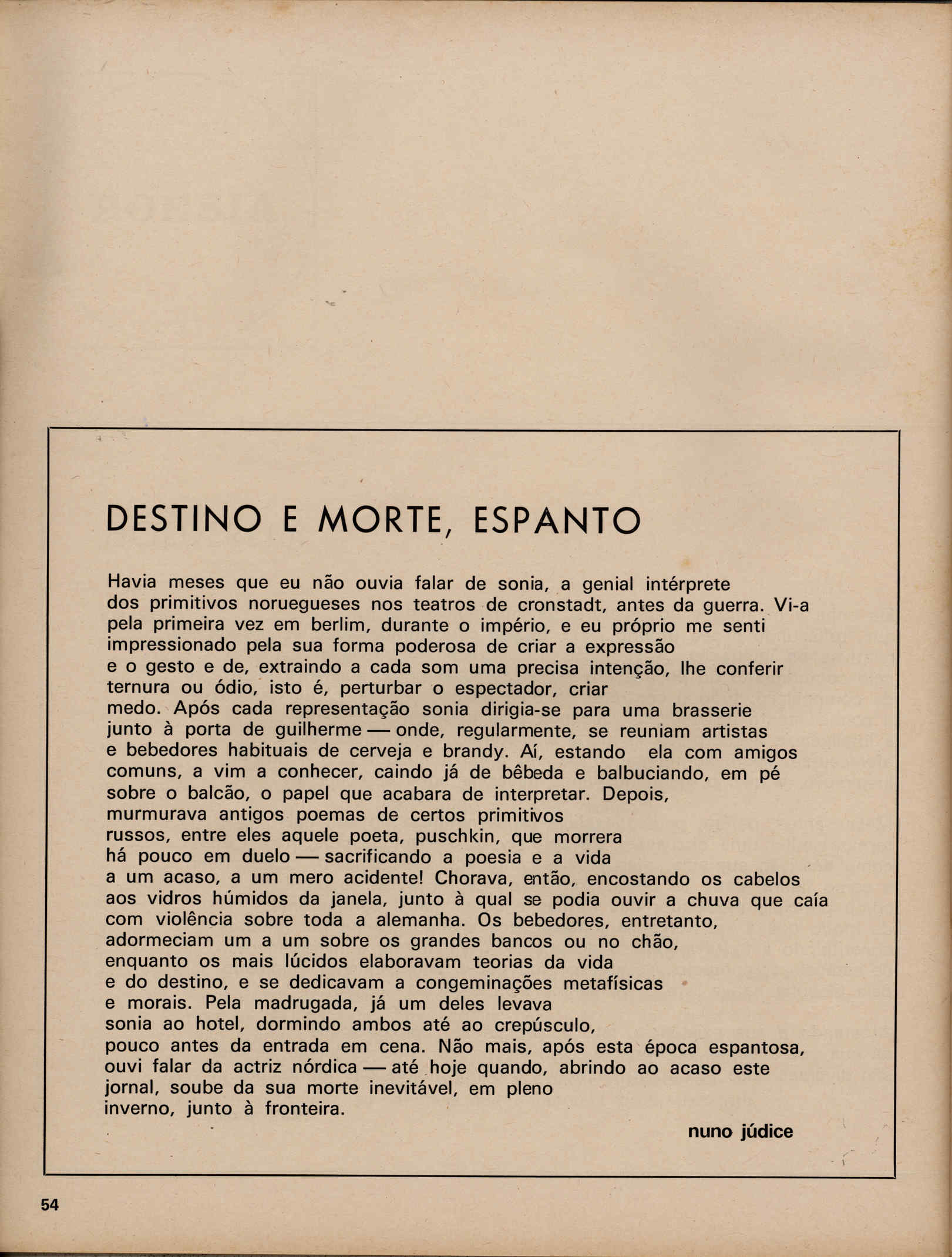 DESTINO E MORTE, ESPANTO

Havia meses que eu não ouvia falar de sonia, a genial intérprete
dos primitivos noruegueses nos teatros de cronstadt, antes da guerra. Vi-a
pela primeira vez em berlim, durante o império, e eu próprio me senti
impressionado pela sua forma poderosa de criar a expressão
e o gesto e de, extraindo a cada som uma precisa intenção, lhe conferir
ternura ou ódio, isto é, perturbar o espectador, criar
medo. Após cada representação sonia dirigia-se para uma brasserie
junto à porta de guilherme — onde, regularmente, se reuniam artistas
e bebedores habituais de cerveja e brandy. Aí, estando ela com amigos
comuns, a vim a conhecer, caindo já de bêbeda e balbuciando, em pé
sobre o balcão, o papel que acabara de interpretar. Depois,
murmurava antigos poemas de certos primitivos
russos, entre eles aquele poeta, puschkin, que morrera
há pouco em duelo — sacrificando a poesia e a vida
a um acaso, a um mero acidente! Chorava, então, encostando os cabelos
aos vidros húmidos da janela, junto à qual se podia ouvir a chuva que caía
com violência sobre toda a alemanha. Os bebedores, entretanto,
adormeciam um a um sobre os grandes bancos ou no chão,
enquanto os mais lúcidos elaboravam teorias da vida
e do destino, e se dedicavam a congeminações metafísicas
e morais. Pela madrugada, já um deles levava
sonia ao hotel, dormindo ambos até ao crepúsculo,
pouco antes da entrada em cena. Não mais, após esta época espantosa,
ouvi falar da actriz nórdica — até hoje quando, abrindo ao acaso este
jornal, soube da sua morte inevitável, em pleno
inverno, junto à fronteira.

nuno júdice

54